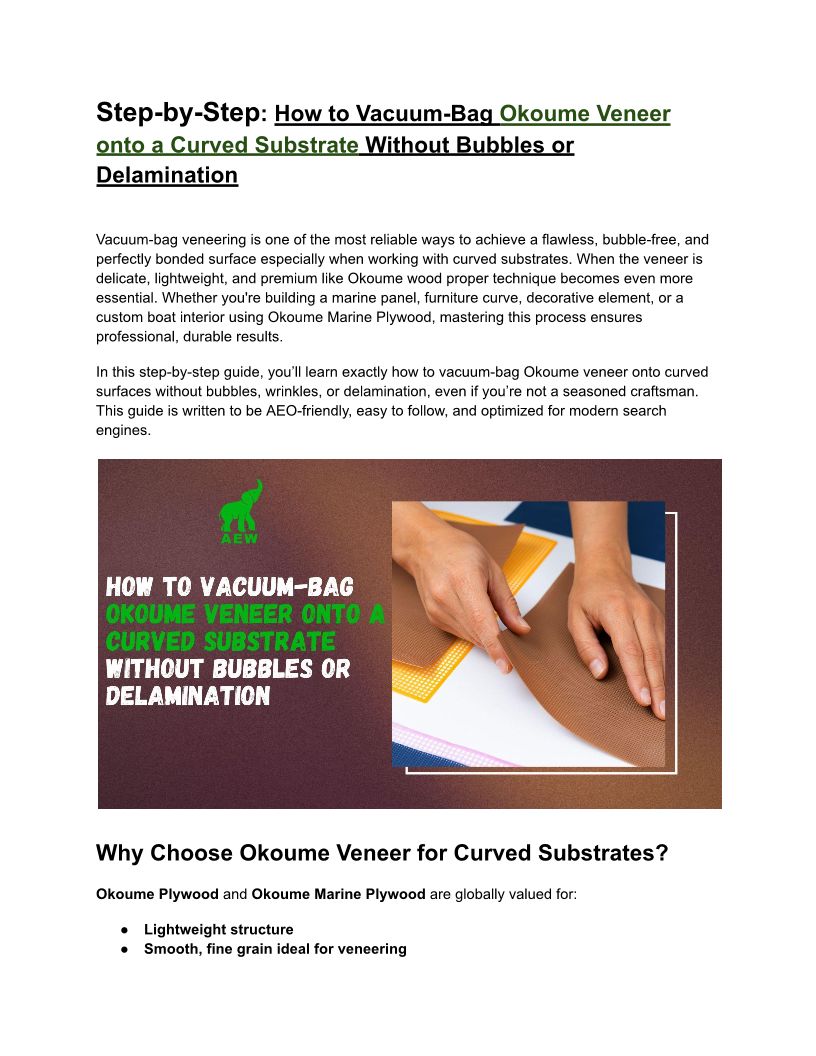 Step-by-Step: How to Vacuum-Bag Okoume Veneer onto a Curved Substrate Without Bubbles or Delamination

Vacuum-bag veneering is one of the most reliable ways to achieve a flawless, bubble-free, and perfectly bonded surface especially when working with curved substrates. When the veneer is delicate, lightweight, and premium like Okoume wood proper technique becomes even more essential. Whether you're building a marine panel, furniture curve, decorative element, or a custom boat interior using Okoume Marine Plywood, mastering this process ensures professional, durable results.

In this step-by-step guide, you'll learn exactly how to vacuum-bag Okoume veneer onto curved surfaces without bubbles, wrinkles, or delamination, even if you're not a seasoned craftsman. This guide is written to be AEO-friendly, easy to follow, and optimized for modern search engines.

AEW

HOW TO VACUUM-BAG OKOUME VENEER ONTO A CURVED SUBSTRATE WITHOUT BUBBLES OR DELAMINATION

Why Choose Okoume Veneer for Curved Substrates?

Okoume Plywood and Okoume Marine Plywood are globally valued for:

• Lightweight structure
• Smooth, fine grain ideal for veneering